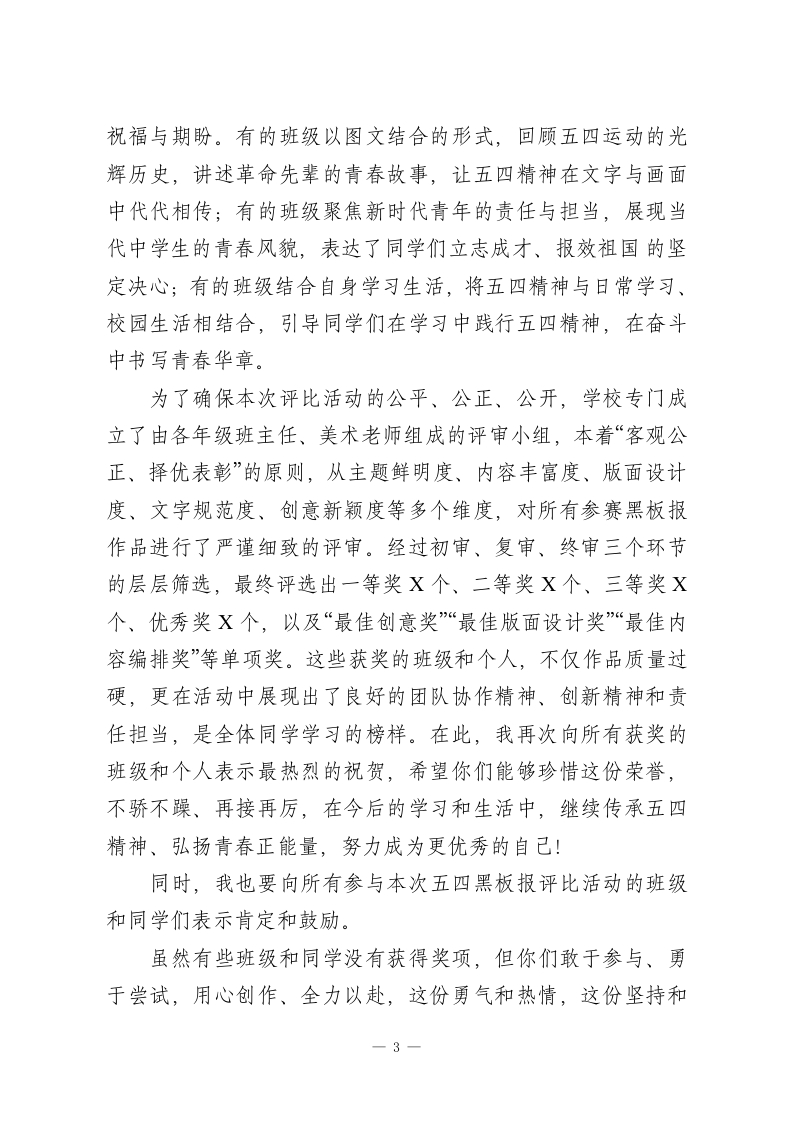 祝福与期盼。有的班级以图文结合的形式，回顾五四运动的光辉历史，讲述革命先辈的青春故事，让五四精神在文字与画面中代代相传；有的班级聚焦新时代青年的责任与担当，展现当代中学生的青春风貌，表达了同学们立志成才、报效祖国 的坚定决心；有的班级结合自身学习生活，将五四精神与日常学习、校园生活相结合，引导同学们在学习中践行五四精神，在奋斗中书写青春华章。

为了确保本次评比活动的公平、公正、公开，学校专门成立了由各年级班主任、美术老师组成的评审小组，本着“客观公正、择优表彰”的原则，从主题鲜明度、内容丰富度、版面设计度、文字规范度、创意新颖度等多个维度，对所有参赛黑板报作品进行了严谨细致的评审。经过初审、复审、终审三个环节的层层筛选，最终评选出一等奖 X 个、二等奖 X 个、三等奖 X 个、优秀奖 X 个，以及“最佳创意奖”“最佳版面设计奖”“最佳内容编排奖”等单项奖。这些获奖的班级和个人，不仅作品质量过硬，更在活动中展现出了良好的团队协作精神、创新精神和责任担当，是全体同学学习的榜样。在此，我再次向所有获奖的班级和个人表示最热烈的祝贺，希望你们能够珍惜这份荣誉，不骄不躁、再接再厉，在今后的学习和生活中，继续传承五四精神、弘扬青春正能量，努力成为更优秀的自己!

同时，我也要向所有参与本次五四黑板报评比活动的班级和同学们表示肯定和鼓励。

虽然有些班级和同学没有获得奖项，但你们敢于参与、勇于尝试，用心创作、全力以赴，这份勇气和热情，这份坚持和

— 3 —